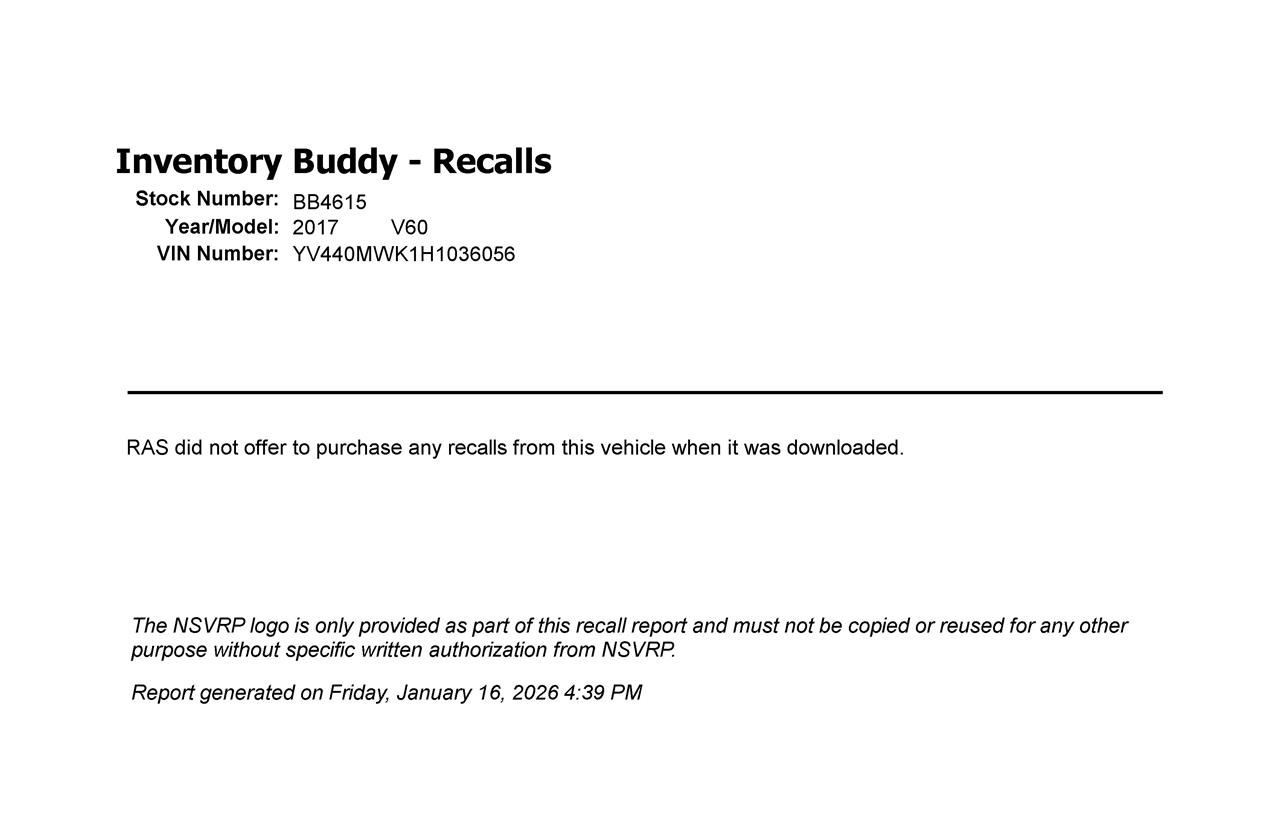 Inventory Buddy - Recalls

Stock Number: BB4615
Year/Model: 2017 V60
VIN Number: YV440MWK1H1036056

RAS did not offer to purchase any recalls from this vehicle when it was downloaded.

The NSVRP logo is only provided as part of this recall report and must not be copied or reused for any other purpose without specific written authorization from NSVRP.

Report generated on Friday, January 16, 2026 4:39 PM